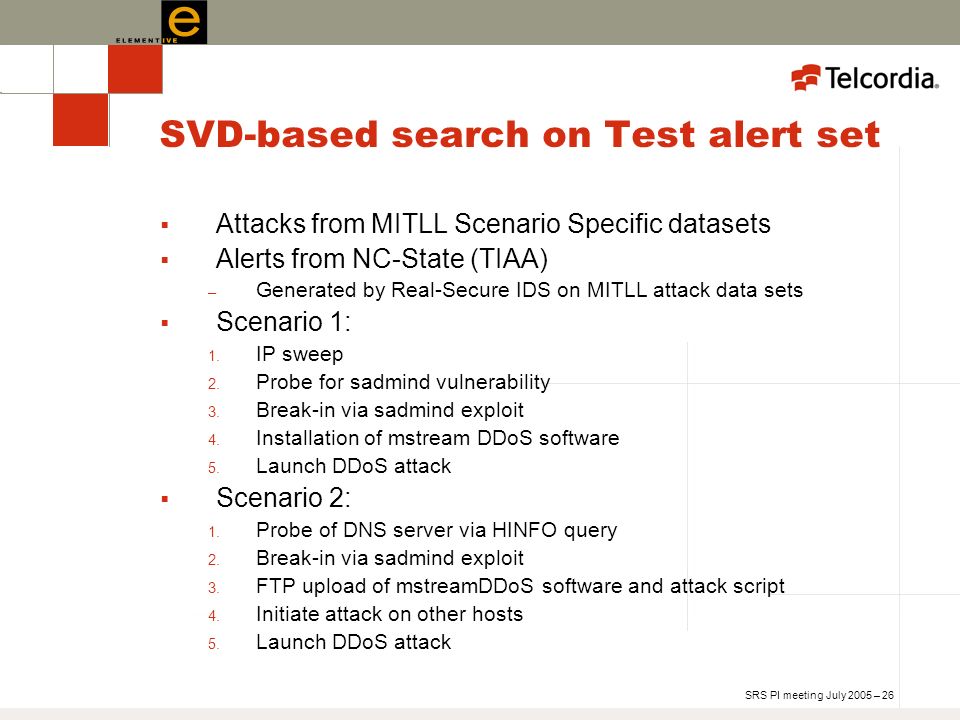 e
ELEMENTIVE

Telcordia.

SVD-based search on Test alert set

▪ Attacks from MITLL Scenario Specific datasets
▪ Alerts from NC-State (TIAA)
– Generated by Real-Secure IDS on MITLL attack data sets
▪ Scenario 1:
1. IP sweep
2. Probe for sadmind vulnerability
3. Break-in via sadmind exploit
4. Installation of mstream DDoS software
5. Launch DDoS attack
▪ Scenario 2:
1. Probe of DNS server via HINFO query
2. Break-in via sadmind exploit
3. FTP upload of mstreamDDoS software and attack script
4. Initiate attack on other hosts
5. Launch DDoS attack

SRS PI meeting July 2005 – 26